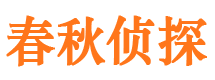 春秋侦探